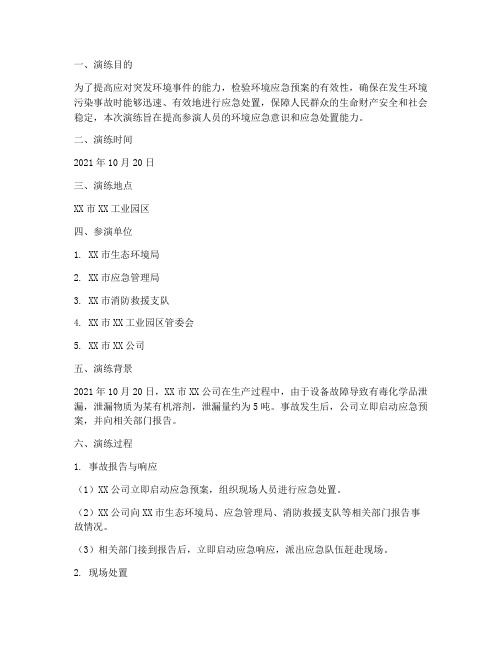 一、演练目的

为了提高应对突发环境事件的能力，检验环境应急预案的有效性，确保在发生环境污染事故时能够迅速、有效地进行应急处置，保障人民群众的生命财产安全和社会稳定，本次演练旨在提高参演人员的环境应急意识和应急处置能力。

二、演练时间

2021 年 10 月 20 日

三、演练地点

XX 市 XX 工业园区

四、参演单位

1. XX 市生态环境局

2. XX 市应急管理局

3. XX 市消防救援支队

4. XX 市 XX 工业园区管委会

5. XX 市 XX 公司

五、演练背景

2021 年 10 月 20 日，XX 市 XX 公司在生产过程中，由于设备故障导致有毒化学品泄漏，泄漏物质为某有机溶剂，泄漏量约为 5 吨。事故发生后，公司立即启动应急预案，并向相关部门报告。

六、演练过程

1. 事故报告与响应

（1）XX 公司立即启动应急预案，组织现场人员进行应急处置。

（2）XX 公司向 XX 市生态环境局、应急管理局、消防救援支队等相关部门报告事故情况。

（3）相关部门接到报告后，立即启动应急响应，派出应急队伍赶赴现场。

2. 现场处置